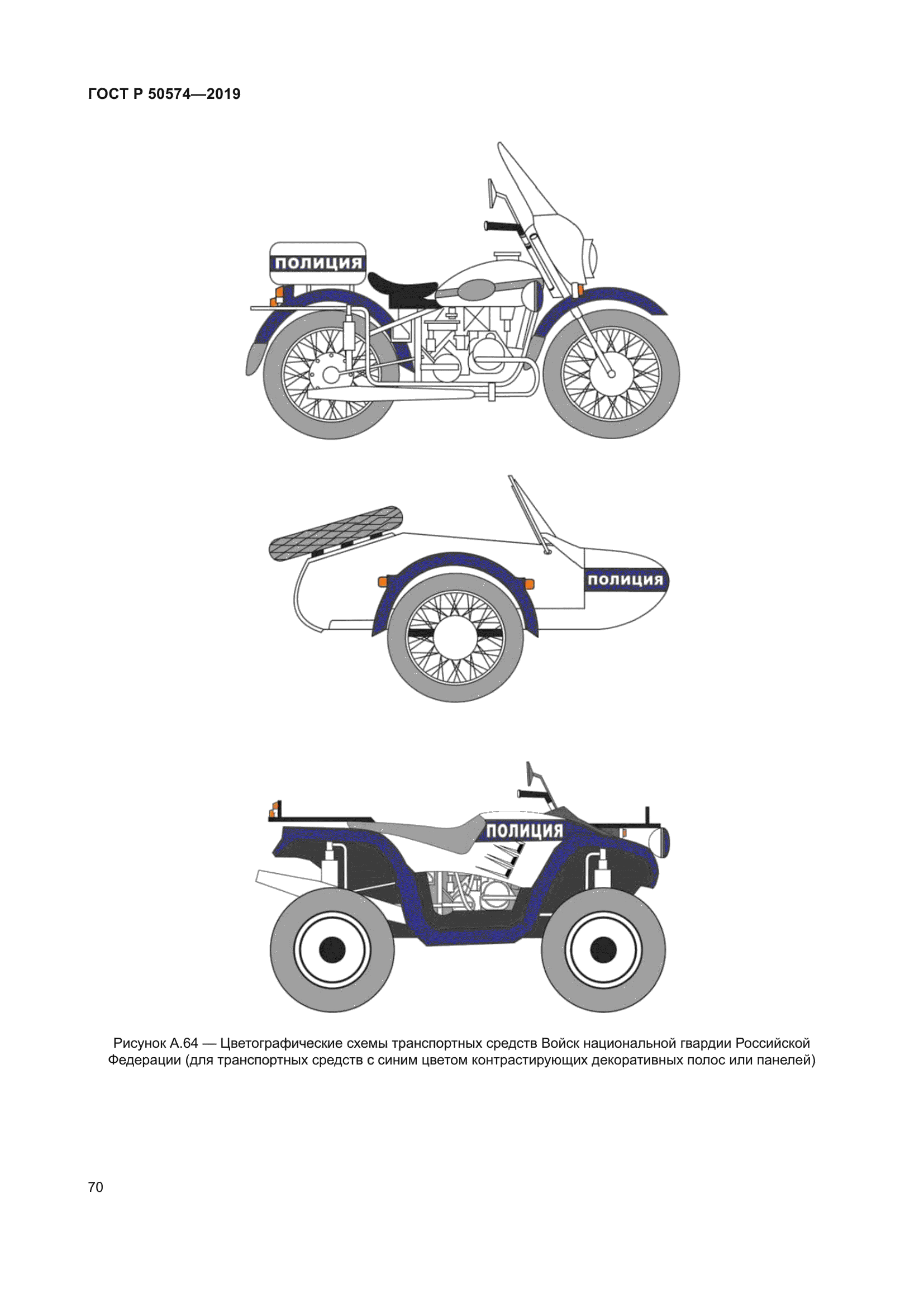 ГОСТ Р 50574—2019

ПОЛИЦИЯ

ПОЛИЦИЯ

ПОЛИЦИЯ

Рисунок А.64 — Цветографические схемы транспортных средств Войск национальной гвардии Российской Федерации (для транспортных средств с синим цветом контрастирующих декоративных полос или панелей)

70